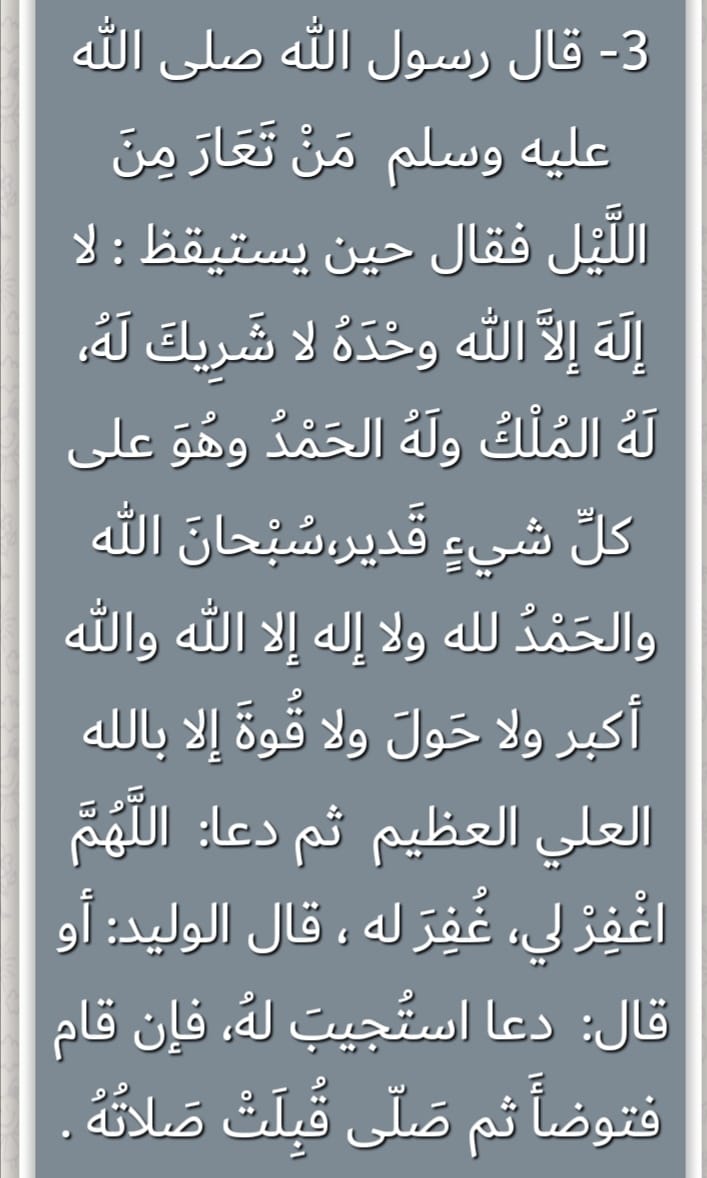 3- قال رسول الله صلى الله عليه وسلم  مَنْ تَعَارَ مِنَ اللَّيْل فقال حين يستيقظ : لا إلَهَ إلاَّ الله وحْدَهُ لا شَرِيكَ لَهُ، لَهُ المُلْكُ ولَهُ الحَمْدُ وهُوَ على كلِّ شيءٍ قَدير،سُبْحانَ الله والحَمْدُ لله ولا إله إلا الله والله أكبر ولا حَولَ ولا قُوةَ إلا بالله العلي العظيم  ثم دعا:  اللَّهُمَّ اغْفِرْ لي، غُفِرَ له ، قال الوليد: أو قال:  دعا استُجيبَ لهُ، فإن قام فتوضأَ ثم صَلّى قُبِلَتْ صَلاتُهُ .